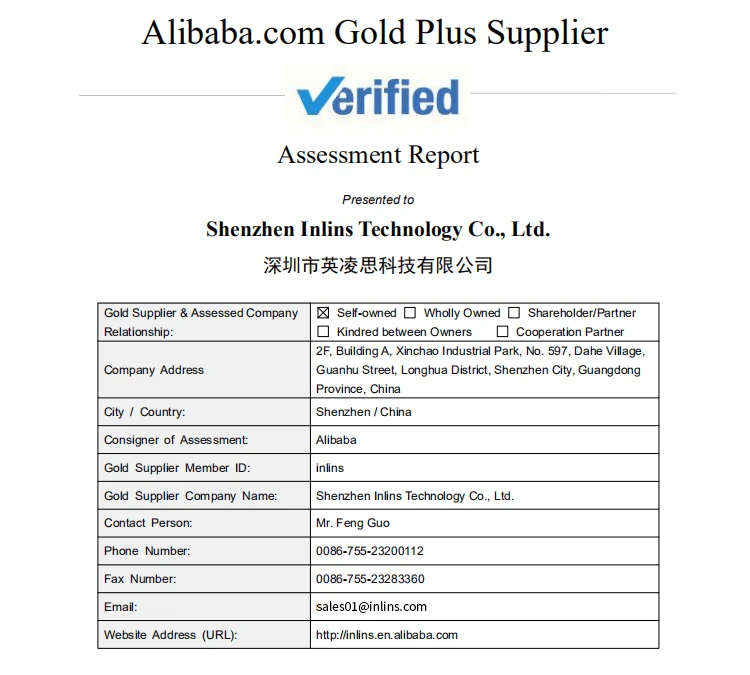 Alibaba.com Gold Plus Supplier

Verified

Assessment Report

Presented to

Shenzhen Inlins Technology Co., Ltd.

深圳市英凌思科技有限公司

| Gold Supplier & Assessed Company Relationship: | ☒ Self-owned ☐ Wholly Owned ☐ Shareholder/Partner ☐ Kindred between Owners ☐ Cooperation Partner |
|---|---|
| Company Address | 2F, Building A, Xinchao Industrial Park, No. 597, Dahe Village, Guanhu Street, Longhua District, Shenzhen City, Guangdong Province, China |
| City / Country: | Shenzhen / China |
| Consigner of Assessment: | Alibaba |
| Gold Supplier Member ID: | inlins |
| Gold Supplier Company Name: | Shenzhen Inlins Technology Co., Ltd. |
| Contact Person: | Mr. Feng Guo |
| Phone Number: | 0086-755-23200112 |
| Fax Number: | 0086-755-23283360 |
| Email: | sales01@inlins.com |
| Website Address (URL): | http://inlins.en.alibaba.com |